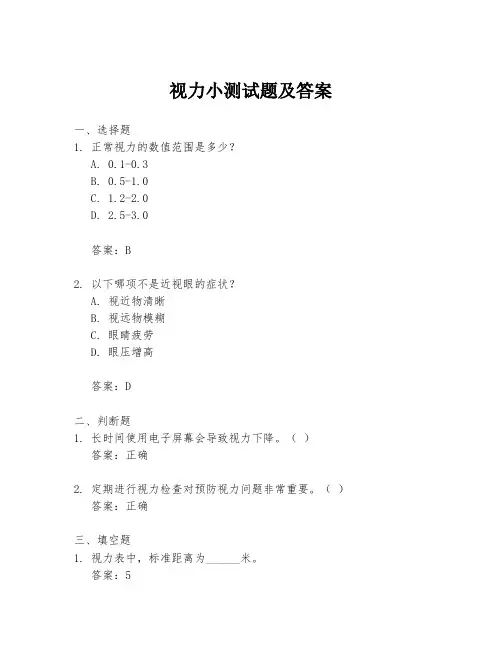 视力小测试题及答案

一、选择题
1. 正常视力的数值范围是多少？
A. 0.1-0.3
B. 0.5-1.0
C. 1.2-2.0
D. 2.5-3.0

答案：B

2. 以下哪项不是近视眼的症状？
A. 视近物清晰
B. 视远物模糊
C. 眼睛疲劳
D. 眼压增高

答案：D

二、判断题
1. 长时间使用电子屏幕会导致视力下降。（ ）
答案：正确

2. 定期进行视力检查对预防视力问题非常重要。（ ）
答案：正确

三、填空题
1. 视力表中，标准距离为______米。
答案：5